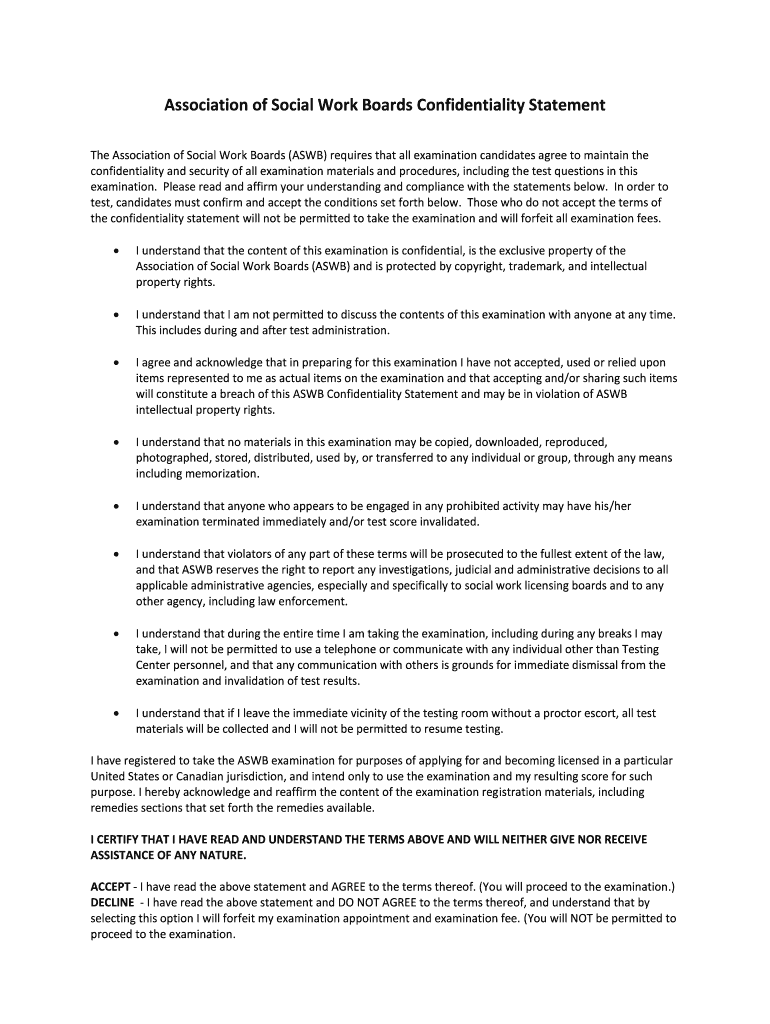 Association of Social Work Boards Confidentiality Statement

The Association of Social Work Boards (ASWB) requires that all examination candidates agree to maintain the confidentiality and security of all examination materials and procedures, including the test questions in this examination. Please read and affirm your understanding and compliance with the statements below. In order to test, candidates must confirm and accept the conditions set forth below. Those who do not accept the terms of the confidentiality statement will not be permitted to take the examination and will forfeit all examination fees.

• I understand that the content of this examination is confidential, is the exclusive property of the Association of Social Work Boards (ASWB) and is protected by copyright, trademark, and intellectual property rights.

• I understand that I am not permitted to discuss the contents of this examination with anyone at any time. This includes during and after test administration.

• I agree and acknowledge that in preparing for this examination I have not accepted, used or relied upon items represented to me as actual items on the examination and that accepting and/or sharing such items will constitute a breach of this ASWB Confidentiality Statement and may be in violation of ASWB intellectual property rights.

• I understand that no materials in this examination may be copied, downloaded, reproduced, photographed, stored, distributed, used by, or transferred to any individual or group, through any means including memorization.

• I understand that anyone who appears to be engaged in any prohibited activity may have his/her examination terminated immediately and/or test score invalidated.

• I understand that violators of any part of these terms will be prosecuted to the fullest extent of the law, and that ASWB reserves the right to report any investigations, judicial and administrative decisions to all applicable administrative agencies, especially and specifically to social work licensing boards and to any other agency, including law enforcement.

• I understand that during the entire time I am taking the examination, including during any breaks I may take, I will not be permitted to use a telephone or communicate with any individual other than Testing Center personnel, and that any communication with others is grounds for immediate dismissal from the examination and invalidation of test results.

• I understand that if I leave the immediate vicinity of the testing room without a proctor escort, all test materials will be collected and I will not be permitted to resume testing.

I have registered to take the ASWB examination for purposes of applying for and becoming licensed in a particular United States or Canadian jurisdiction, and intend only to use the examination and my resulting score for such purpose. I hereby acknowledge and reaffirm the content of the examination registration materials, including remedies sections that set forth the remedies available.

I CERTIFY THAT I HAVE READ AND UNDERSTAND THE TERMS ABOVE AND WILL NEITHER GIVE NOR RECEIVE ASSISTANCE OF ANY NATURE.

ACCEPT - I have read the above statement and AGREE to the terms thereof. (You will proceed to the examination.)
DECLINE - I have read the above statement and DO NOT AGREE to the terms thereof, and understand that by selecting this option I will forfeit my examination appointment and examination fee. (You will NOT be permitted to proceed to the examination.